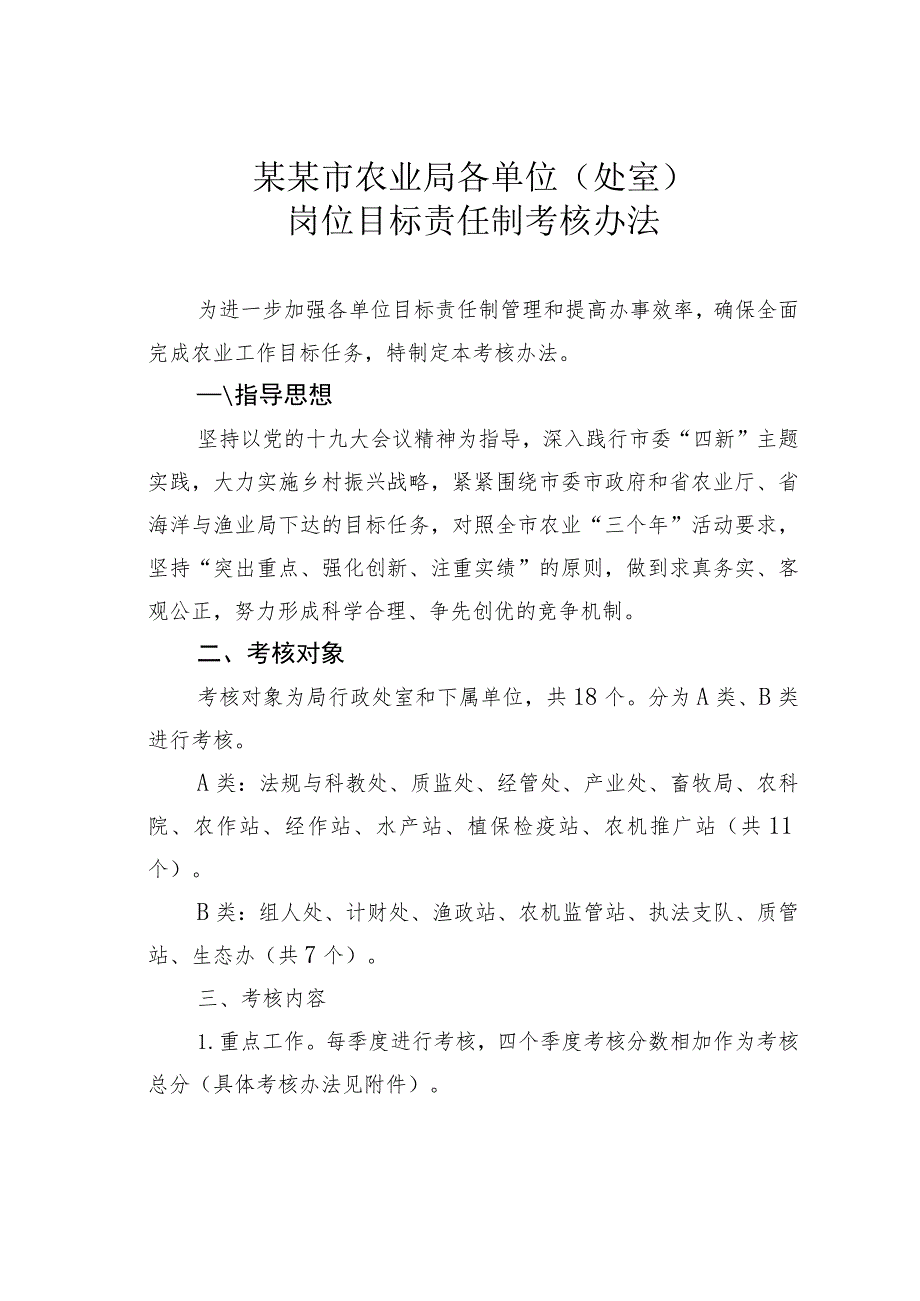 某某市农业局各单位（处室）
岗位目标责任制考核办法

为进一步加强各单位目标责任制管理和提高办事效率，确保全面完成农业工作目标任务，特制定本考核办法。

一\指导思想

坚持以党的十九大会议精神为指导，深入践行市委“四新”主题实践，大力实施乡村振兴战略，紧紧围绕市委市政府和省农业厅、省海洋与渔业局下达的目标任务，对照全市农业“三个年”活动要求，坚持“突出重点、强化创新、注重实绩”的原则，做到求真务实、客观公正，努力形成科学合理、争先创优的竞争机制。

二、考核对象

考核对象为局行政处室和下属单位，共18个。分为A类、B类进行考核。

A类：法规与科教处、质监处、经管处、产业处、畜牧局、农科院、农作站、经作站、水产站、植保检疫站、农机推广站（共11个）。

B类：组人处、计财处、渔政站、农机监管站、执法支队、质管站、生态办（共7个）。

三、考核内容

1.重点工作。每季度进行考核，四个季度考核分数相加作为考核总分（具体考核办法见附件）。